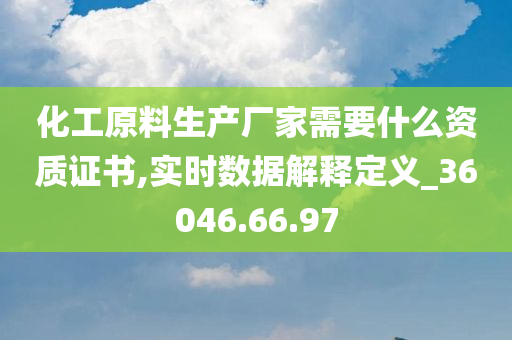 化工原料生产厂家需要什么资质证书,实时数据解释定义_36046.66.97